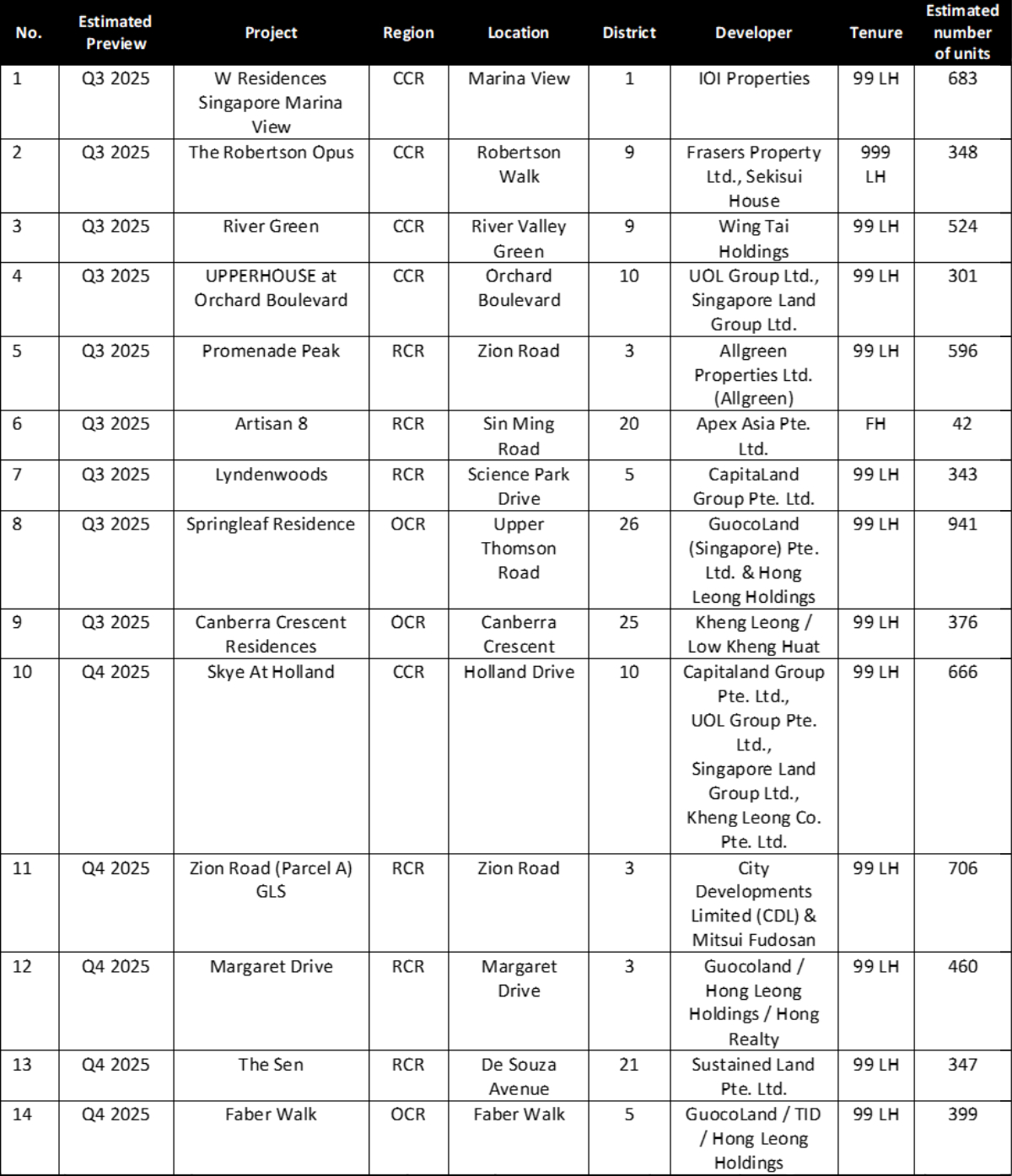 | No. | Estimated Preview | Project | Region | Location | District | Developer | Tenure | Estimated number of units |
|---|---|---|---|---|---|---|---|---|
| 1 | Q3 2025 | W Residences Singapore Marina View | CCR | Marina View | 1 | IOI Properties | 99 LH | 683 |
| 2 | Q3 2025 | The Robertson Opus | CCR | Robertson Walk | 9 | Frasers Property Ltd., Sekisui House | 999 LH | 348 |
| 3 | Q3 2025 | River Green | CCR | River Valley Green | 9 | Wing Tai Holdings | 99 LH | 524 |
| 4 | Q3 2025 | UPPERHOUSE at Orchard Boulevard | CCR | Orchard Boulevard | 10 | UOL Group Ltd., Singapore Land Group Ltd. | 99 LH | 301 |
| 5 | Q3 2025 | Promenade Peak | RCR | Zion Road | 3 | Allgreen Properties Ltd. (Allgreen) | 99 LH | 596 |
| 6 | Q3 2025 | Artisan 8 | RCR | Sin Ming Road | 20 | Apex Asia Pte. Ltd. | FH | 42 |
| 7 | Q3 2025 | Lyndenwoods | RCR | Science Park Drive | 5 | CapitaLand Group Pte. Ltd. | 99 LH | 343 |
| 8 | Q3 2025 | Springleaf Residence | OCR | Upper Thomson Road | 26 | GuocoLand (Singapore) Pte. Ltd. & Hong Leong Holdings | 99 LH | 941 |
| 9 | Q3 2025 | Canberra Crescent Residences | OCR | Canberra Crescent | 25 | Kheng Leong / Low Kheng Huat | 99 LH | 376 |
| 10 | Q4 2025 | Skye At Holland | CCR | Holland Drive | 10 | Capitaland Group Pte. Ltd., UOL Group Pte. Ltd., Singapore Land Group Ltd., Kheng Leong Co. Pte. Ltd. | 99 LH | 666 |
| 11 | Q4 2025 | Zion Road (Parcel A) GLS | RCR | Zion Road | 3 | City Developments Limited (CDL) & Mitsui Fudosan | 99 LH | 706 |
| 12 | Q4 2025 | Margaret Drive | RCR | Margaret Drive | 3 | Guocoland / Hong Leong Holdings / Hong Realty | 99 LH | 460 |
| 13 | Q4 2025 | The Sen | RCR | De Souza Avenue | 21 | Sustained Land Pte. Ltd. | 99 LH | 347 |
| 14 | Q4 2025 | Faber Walk | OCR | Faber Walk | 5 | GuocoLand / TID / Hong Leong Holdings | 99 LH | 399 |